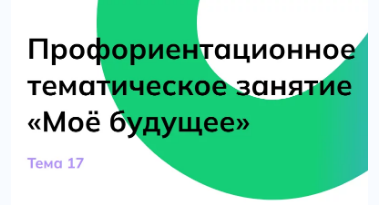 Профориентационное тематическое занятие «Моё будущее»

Тема 17